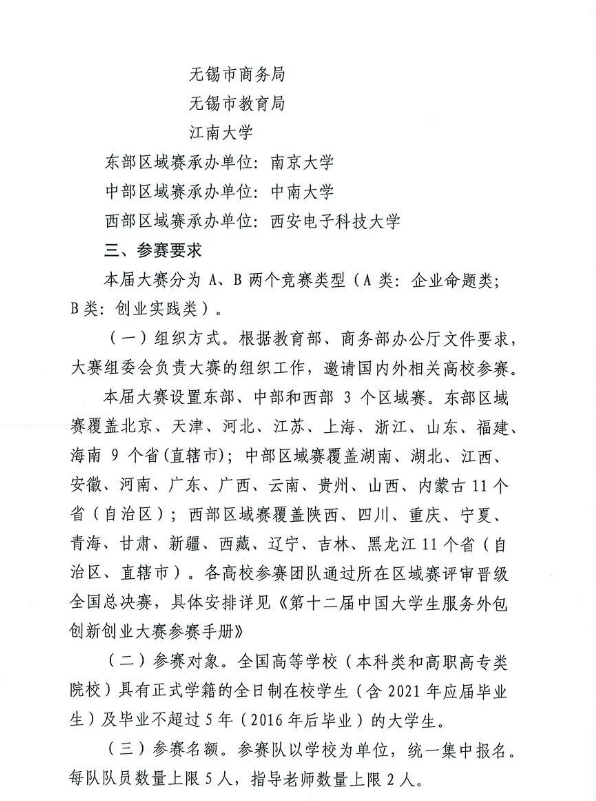 无锡市商务局
无锡市教育局
江南大学
东部区域赛承办单位：南京大学
中部区域赛承办单位：中南大学
西部区域赛承办单位：西安电子科技大学
三、参赛要求
本届大赛分为 A、B 两个竞赛类型（A 类：企业命题类；B 类：创业实践类）。
（一）组织方式。根据教育部、商务部办公厅文件要求，大赛组委会负责大赛的组织工作，邀请国内外相关高校参赛。
本届大赛设置东部、中部和西部 3 个区域赛。东部区域赛覆盖北京、天津、河北、江苏、上海、浙江、山东、福建、海南 9 个省(直辖市)；中部区域赛覆盖湖南、湖北、江西、安徽、河南、广东、广西、云南、贵州、山西、内蒙古 11 个省（自治区）；西部区域赛覆盖陕西、四川、重庆、宁夏、青海、甘肃、新疆、西藏、辽宁、吉林、黑龙江 11 个省（自治区、直辖市）。各高校参赛团队通过所在区域赛评审晋级全国总决赛，具体安排详见《第十二届中国大学生服务外包创新创业大赛参赛手册》
（二）参赛对象。全国高等学校（本科类和高职高专类院校）具有正式学籍的全日制在校学生（含 2021 年应届毕业生）及毕业不超过 5 年（2016 年后毕业）的大学生。
（三）参赛名额。参赛队以学校为单位，统一集中报名。每队队员数量上限 5 人，指导老师数量上限 2 人。